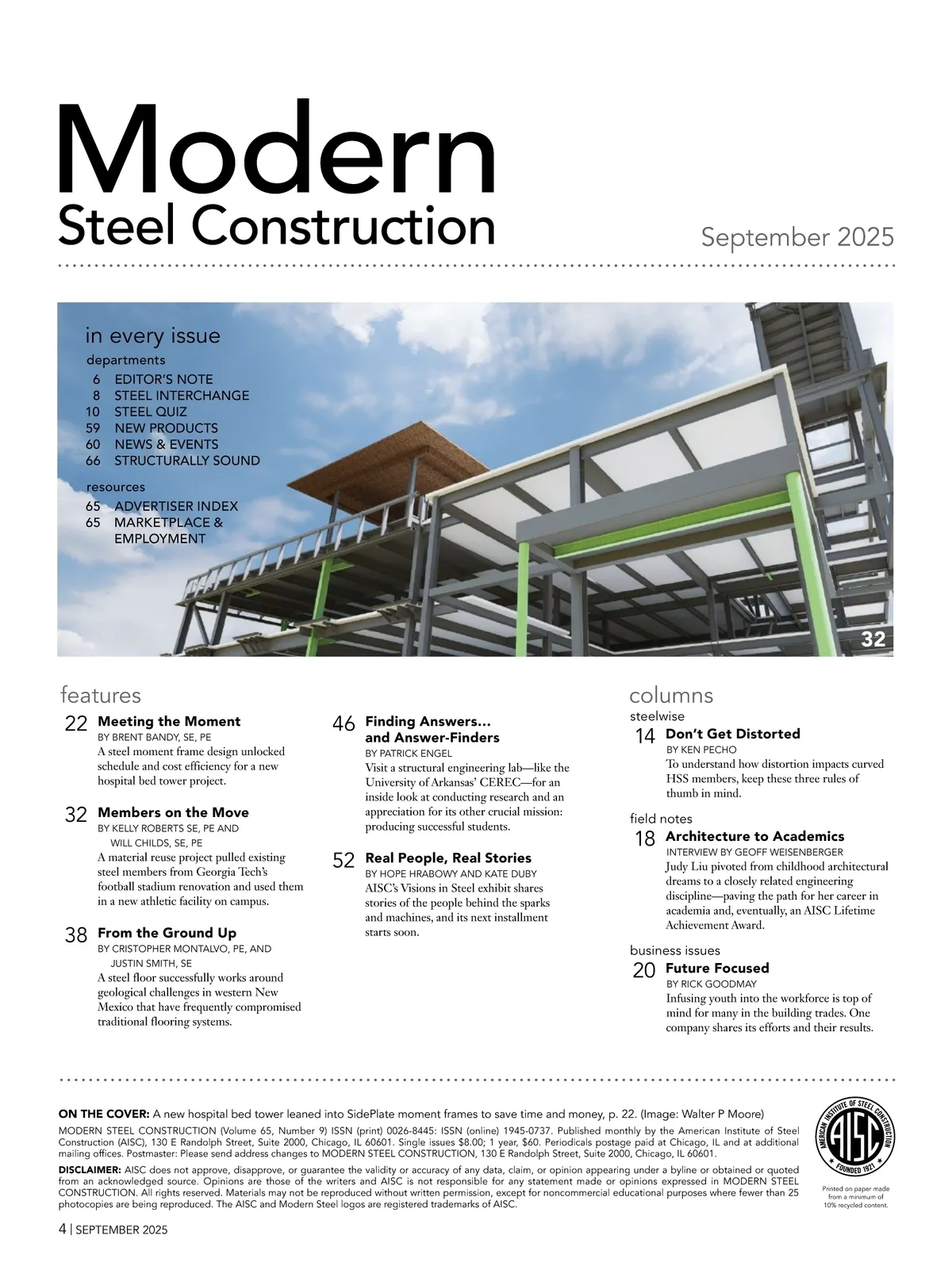 Modern
Steel Construction

September 2025

in every issue
departments
6 EDITOR'S NOTE
8 STEEL INTERCHANGE
10 STEEL QUIZ
59 NEW PRODUCTS
60 NEWS & EVENTS
66 STRUCTURALLY SOUND

resources
65 ADVERTISER INDEX
65 MARKETPLACE & EMPLOYMENT

32

features

22 Meeting the Moment
BY BRENT BANDY, SE, PE
A steel moment frame design unlocked schedule and cost efficiency for a new hospital bed tower project.

32 Members on the Move
BY KELLY ROBERTS SE, PE AND WILL CHILDS, SE, PE
A material reuse project pulled existing steel members from Georgia Tech's football stadium renovation and used them in a new athletic facility on campus.

38 From the Ground Up
BY CRISTOPHER MONTALVO, PE, AND JUSTIN SMITH, SE
A steel floor successfully works around geological challenges in western New Mexico that have frequently compromised traditional flooring systems.

46 Finding Answers… and Answer-Finders
BY PATRICK ENGEL
Visit a structural engineering lab—like the University of Arkansas' CEREC—for an inside look at conducting research and an appreciation for its other crucial mission: producing successful students.

52 Real People, Real Stories
BY HOPE HRABOWY AND KATE DUBY
AISC's Visions in Steel exhibit shares stories of the people behind the sparks and machines, and its next installment starts soon.

columns
steelwise
14 Don't Get Distorted
BY KEN PECHO
To understand how distortion impacts curved HSS members, keep these three rules of thumb in mind.

field notes
18 Architecture to Academics
INTERVIEW BY GEOFF WEISENBERGER
Judy Liu pivoted from childhood architectural dreams to a closely related engineering discipline—paving the path for her career in academia and, eventually, an AISC Lifetime Achievement Award.

business issues
20 Future Focused
BY RICK GOODMAY
Infusing youth into the workforce is top of mind for many in the building trades. One company shares its efforts and their results.

ON THE COVER: A new hospital bed tower leaned into SidePlate moment frames to save time and money, p. 22. (Image: Walter P Moore)

MODERN STEEL CONSTRUCTION (Volume 65, Number 9) ISSN (print) 0026-8445: ISSN (online) 1945-0737. Published monthly by the American Institute of Steel Construction (AISC), 130 E Randolph Street, Suite 2000, Chicago, IL 60601. Single issues $8.00; 1 year, $60. Periodicals postage paid at Chicago, IL and at additional mailing offices. Postmaster: Please send address changes to MODERN STEEL CONSTRUCTION, 130 E Randolph Street, Suite 2000, Chicago, IL 60601.

DISCLAIMER: AISC does not approve, disapprove, or guarantee the validity or accuracy of any data, claim, or opinion appearing under a byline or obtained or quoted from an acknowledged source. Opinions are those of the writers and AISC is not responsible for any statement made or opinions expressed in MODERN STEEL CONSTRUCTION. All rights reserved. Materials may not be reproduced without written permission, except for noncommercial educational purposes where fewer than 25 photocopies are being reproduced. The AISC and Modern Steel logos are registered trademarks of AISC.

AMERICAN INSTITUTE OF STEEL CONSTRUCTION AISC FOUNDED 1921

Printed on paper made from a minimum of 10% recycled content.

4 | SEPTEMBER 2025